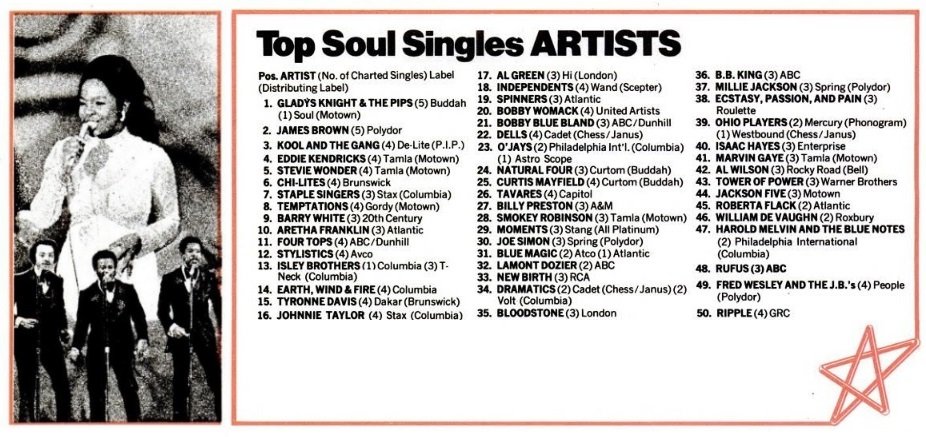 Top Soul Singles ARTISTS

Pos. ARTIST (No. of Charted Singles) Label (Distributing Label)

1. GLADYS KNIGHT & THE PIPS (5) Buddah (1) Soul (Motown)
2. JAMES BROWN (5) Polydor
3. KOOL AND THE GANG (4) De-Lite (P.I.P.)
4. EDDIE KENDRICKS (4) Tamla (Motown)
5. STEVIE WONDER (4) Tamla (Motown)
6. CHI-LITES (4) Brunswick
7. STAPLE SINGERS (3) Stax (Columbia)
8. TEMPTATIONS (4) Gordy (Motown)
9. BARRY WHITE (3) 20th Century
10. ARETHA FRANKLIN (3) Atlantic
11. FOUR TOPS (4) ABC/Dunhill
12. STYLISTICS (4) Avco
13. ISLEY BROTHERS (1) Columbia (3) T-Neck (Columbia)
14. EARTH, WIND & FIRE (4) Columbia
15. TYRONNE DAVIS (4) Dakar (Brunswick)
16. JOHNNIE TAYLOR (4) Stax (Columbia)
17. AL GREEN (3) Hi (London)
18. INDEPENDENTS (4) Wand (Scepter)
19. SPINNERS (3) Atlantic
20. BOBBY WOMACK (4) United Artists
21. BOBBY BLUE BLAND (3) ABC/Dunhill
22. DELLS (4) Cadet (Chess/Janus)
23. O'JAYS (2) Philadelphia Int'l. (Columbia) (1) Astro Scope
24. NATURAL FOUR (3) Curtom (Buddah)
25. CURTIS MAYFIELD (4) Curtom (Buddah)
26. TAVARES (4) Capitol
27. BILLY PRESTON (3) A&M
28. SMOKEY ROBINSON (3) Tamla (Motown)
29. MOMENTS (3) Stang (All Platinum)
30. JOE SIMON (3) Spring (Polydor)
31. BLUE MAGIC (2) Atco (1) Atlantic
32. LAMONT DOZIER (2) ABC
33. NEW BIRTH (3) RCA
34. DRAMATICS (2) Cadet (Chess/Janus) (2) Volt (Columbia)
35. BLOODSTONE (3) London
36. B.B. KING (3) ABC
37. MILLIE JACKSON (3) Spring (Polydor)
38. ECSTASY, PASSION, AND PAIN (3) Roulette
39. OHIO PLAYERS (2) Mercury (Phonogram) (1) Westbound (Chess/Janus)
40. ISAAC HAYES (3) Enterprise
41. MARVIN GAYE (3) Tamla (Motown)
42. AL WILSON (3) Rocky Road (Bell)
43. TOWER OF POWER (3) Warner Brothers
44. JACKSON FIVE (3) Motown
45. ROBERTA FLACK (2) Atlantic
46. WILLIAM DE VAUGHN (2) Roxbury
47. HAROLD MELVIN AND THE BLUE NOTES (2) Philadelphia International (Columbia)
48. RUFUS (3) ABC
49. FRED WESLEY AND THE J.B.'s (4) People (Polydor)
50. RIPPLE (4) GRC